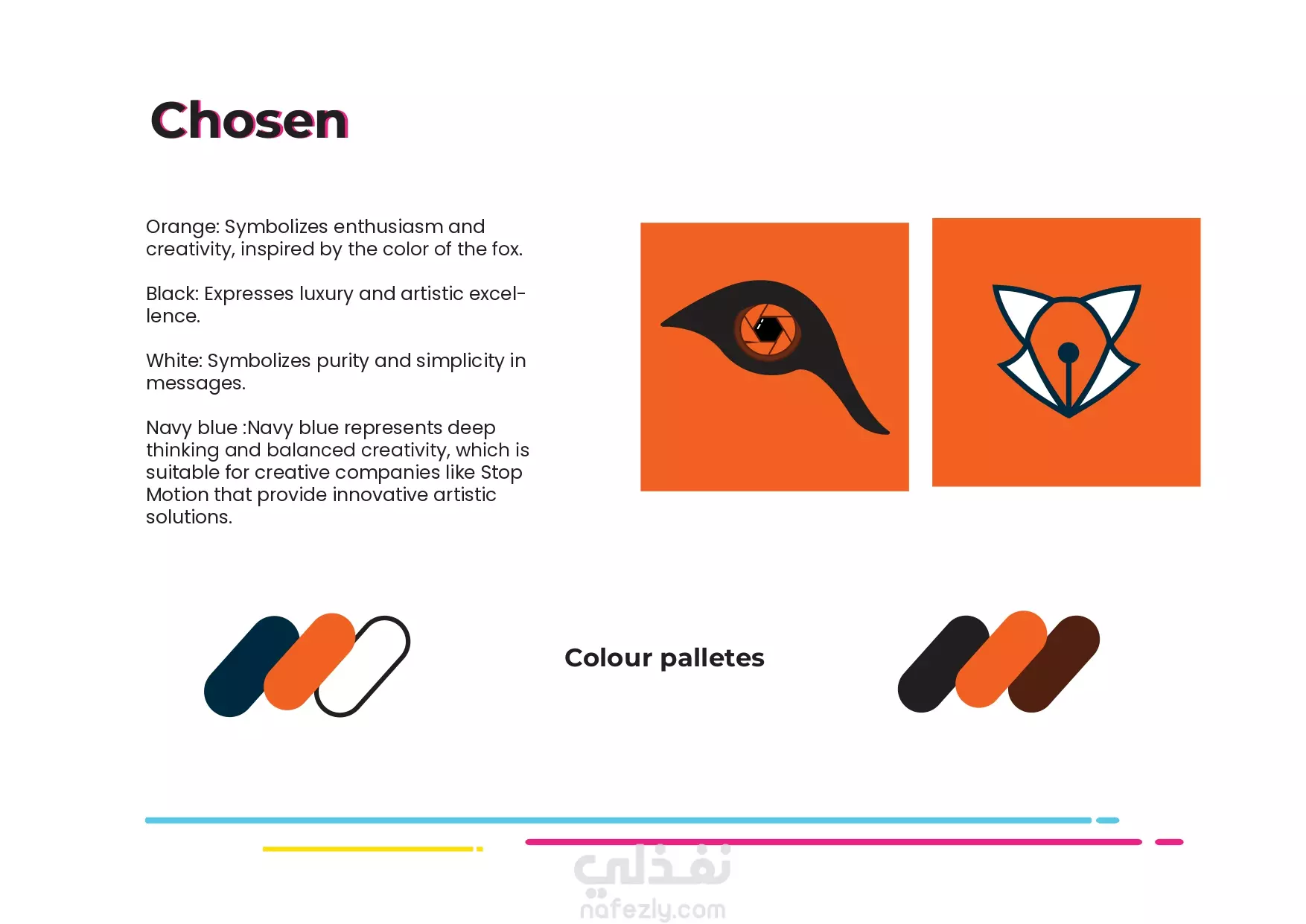 Chosen

Orange: Symbolizes enthusiasm and creativity, inspired by the color of the fox.

Black: Expresses luxury and artistic excellence.

White: Symbolizes purity and simplicity in messages.

Navy blue :Navy blue represents deep thinking and balanced creativity, which is suitable for creative companies like Stop Motion that provide innovative artistic solutions.

Colour palletes

نفذلي
nafezly.com